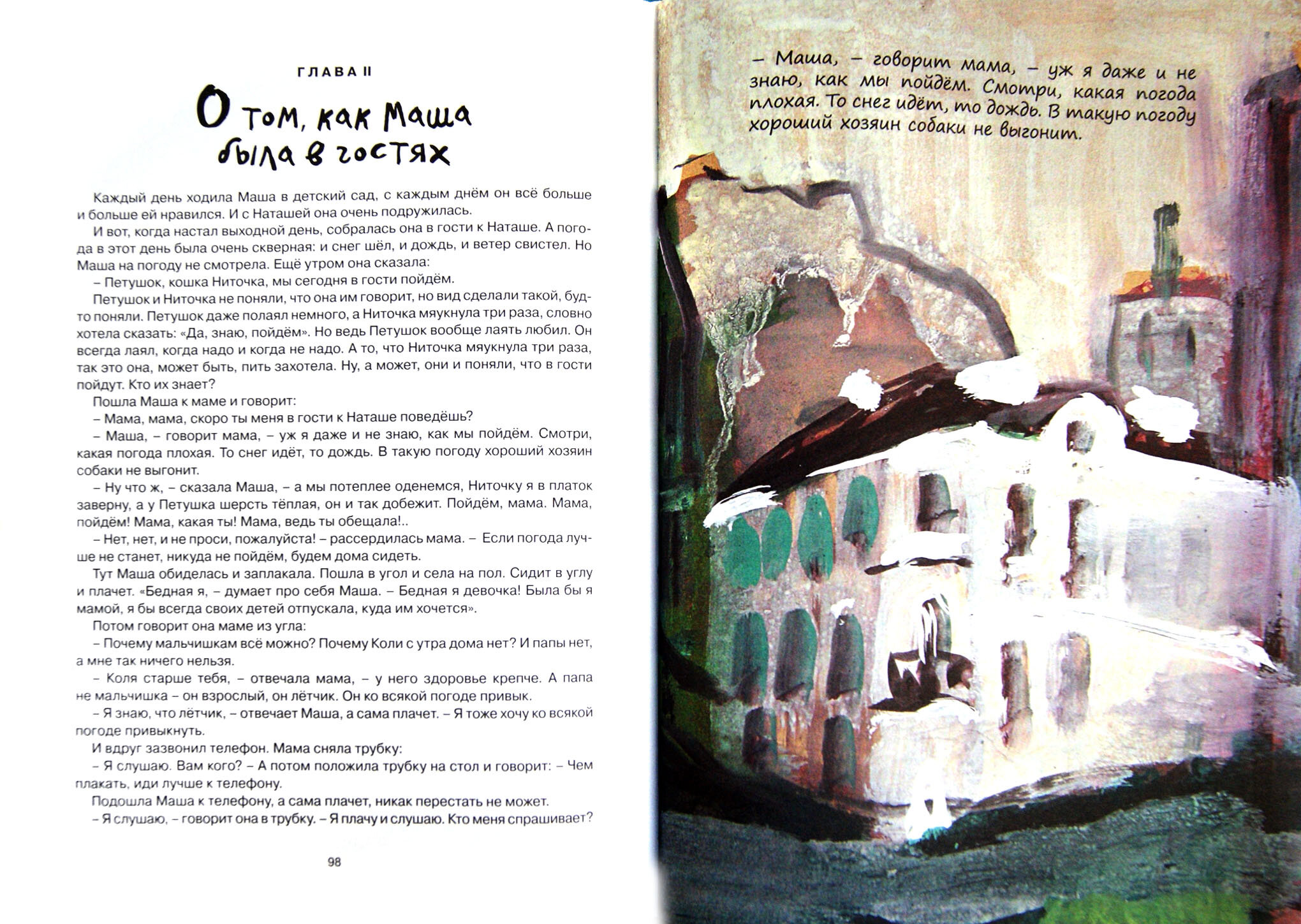 ГЛАВА II

О том, как Маша была в гостях

Каждый день ходила Маша в детский сад, с каждым днём он всё больше и больше ей нравился. И с Наташей она очень подружилась.

И вот, когда настал выходной день, собралась она в гости к Наташе. А погода в этот день была очень скверная: и снег шёл, и дождь, и ветер свистел. Но Маша на погоду не смотрела. Ещё утром она сказала:

– Петушок, кошка Ниточка, мы сегодня в гости пойдём.

Петушок и Ниточка не поняли, что она им говорит, но вид сделали такой, будто поняли. Петушок даже полаял немного, а Ниточка мяукнула три раза, словно хотела сказать: «Да, знаю, пойдём». Но ведь Петушок вообще лаять любил. Он всегда лаял, когда надо и когда не надо. А то, что Ниточка мяукнула три раза, так это она, может быть, пить захотела. Ну, а может, они и поняли, что в гости пойдут. Кто их знает?

Пошла Маша к маме и говорит:

– Мама, мама, скоро ты меня в гости к Наташе поведёшь?

– Маша, – говорит мама, – уж я даже и не знаю, как мы пойдём. Смотри, какая погода плохая. То снег идёт, то дождь. В такую погоду хороший хозяин собаки не выгонит.

– Ну что ж, – сказала Маша, – а мы потеплее оденемся, Ниточку я в платок заверну, а у Петушка шерсть тёплая, он и так добежит. Пойдём, мама. Мама, пойдём! Мама, какая ты! Мама, ведь ты обещала!..

– Нет, нет, и не проси, пожалуйста! – рассердилась мама. – Если погода лучше не станет, никуда не пойдём, будем дома сидеть.

Тут Маша обиделась и заплакала. Пошла в угол и села на пол. Сидит в углу и плачет. «Бедная я, – думает про себя Маша. – Бедная я девочка! Была бы я мамой, я бы всегда своих детей отпускала, куда им хочется».

Потом говорит она маме из угла:

– Почему мальчишкам всё можно? Почему Коли с утра дома нет? И папы нет, а мне так ничего нельзя.

– Коля старше тебя, – отвечала мама, – у него здоровье крепче. А папа не мальчишка – он взрослый, он лётчик. Он ко всякой погоде привык.

– Я знаю, что лётчик, – отвечает Маша, а сама плачет. – Я тоже хочу ко всякой погоде привыкнуть.

И вдруг зазвонил телефон. Мама сняла трубку:

– Я слушаю. Вам кого? – А потом положила трубку на стол и говорит: – Чем плакать, иди лучше к телефону.

Подошла Маша к телефону, а сама плачет, никак перестать не может.

– Я слушаю, – говорит она в трубку. – Я плачу и слушаю. Кто меня спрашивает?

98

– Маша, – говорит мама, – уж я даже и не знаю, как мы пойдём. Смотри, какая погода плохая. То снег идёт, то дождь. В такую погоду хороший хозяин собаки не выгонит.